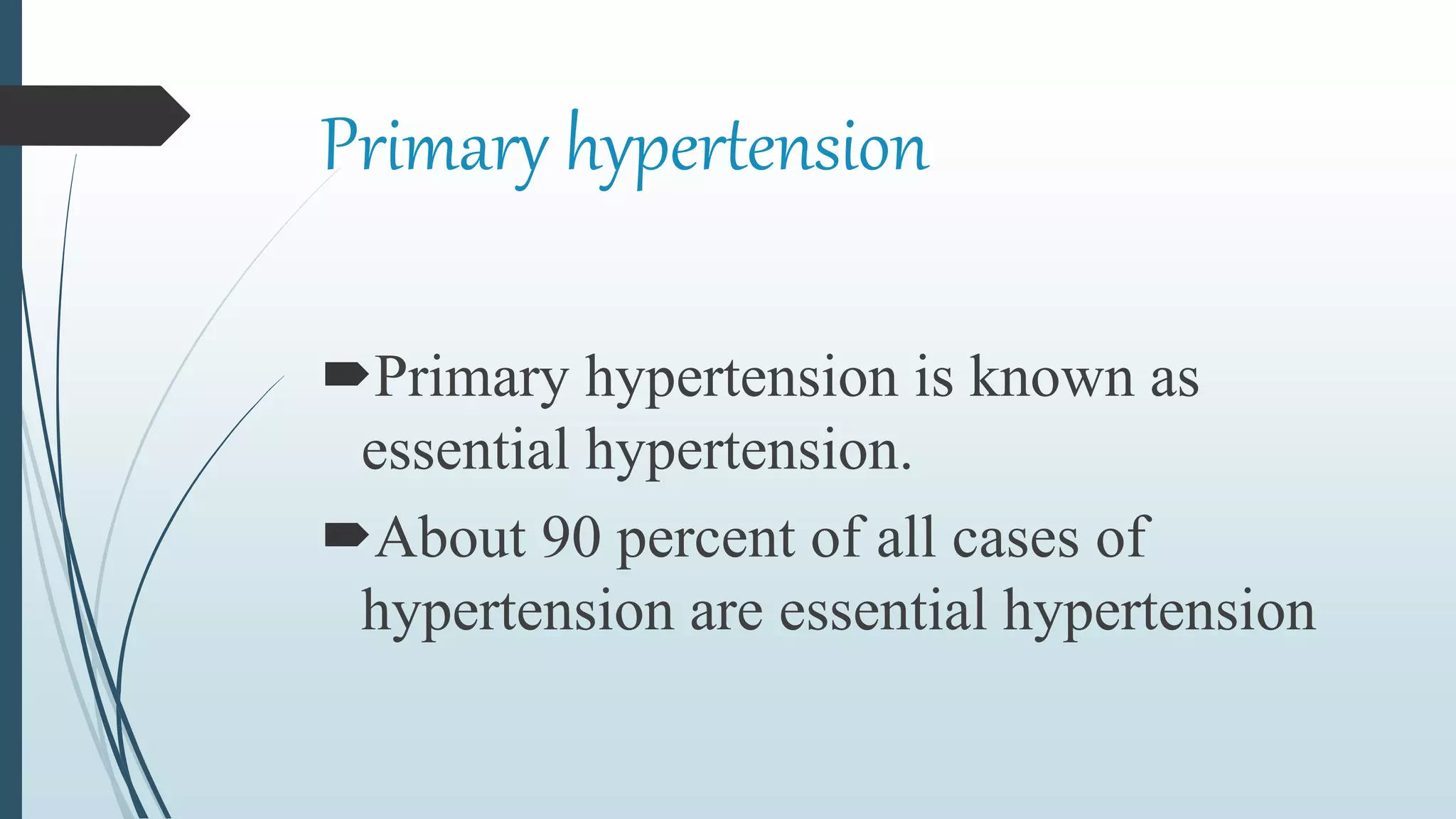 Primary hypertension

Primary hypertension is known as essential hypertension.

About 90 percent of all cases of hypertension are essential hypertension